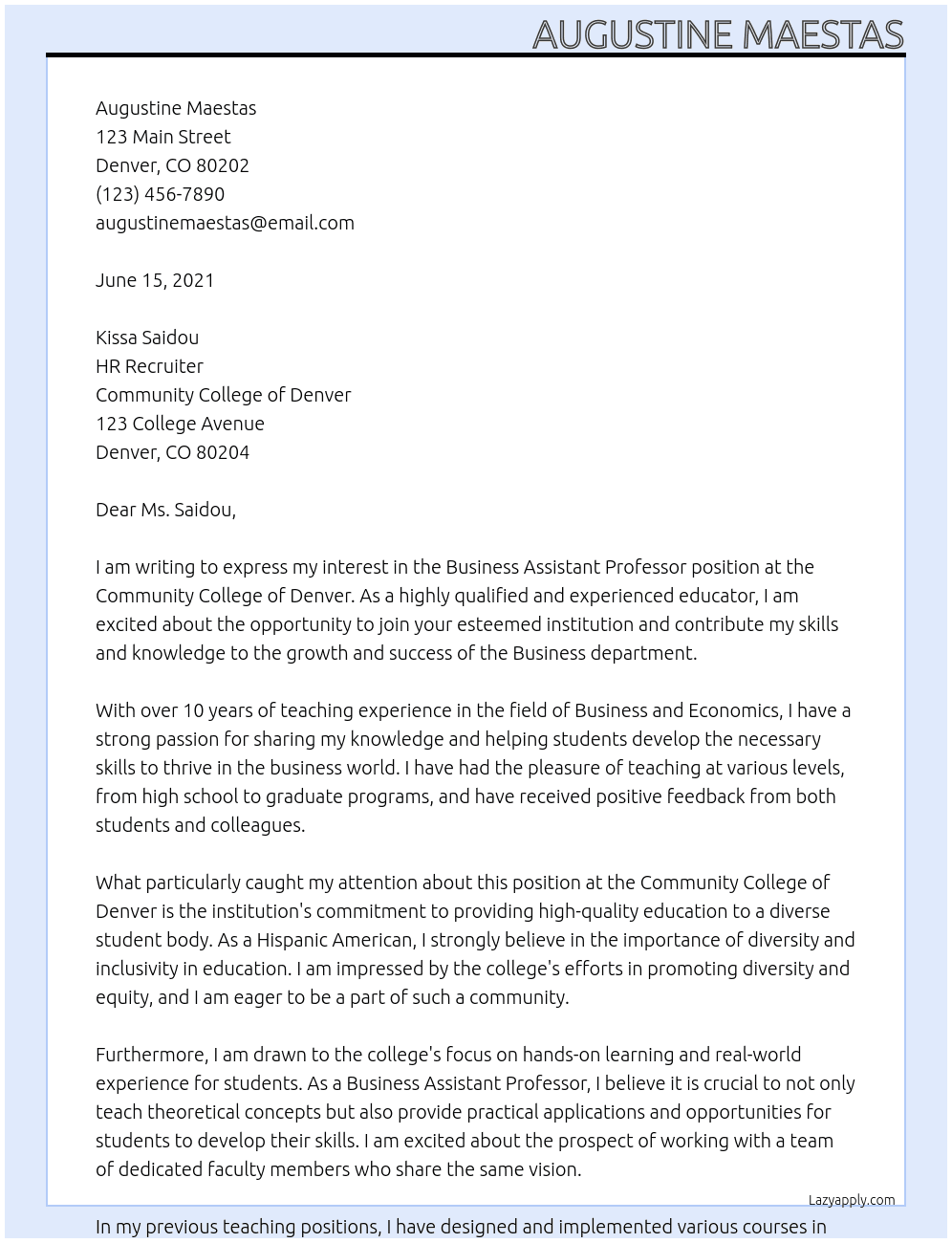 AUGUSTINE MAESTAS

Augustine Maestas
123 Main Street
Denver, CO 80202
(123) 456-7890
augustinemaestas@email.com

June 15, 2021

Kissa Saidou
HR Recruiter
Community College of Denver
123 College Avenue
Denver, CO 80204

Dear Ms. Saidou,

I am writing to express my interest in the Business Assistant Professor position at the Community College of Denver. As a highly qualified and experienced educator, I am excited about the opportunity to join your esteemed institution and contribute my skills and knowledge to the growth and success of the Business department.

With over 10 years of teaching experience in the field of Business and Economics, I have a strong passion for sharing my knowledge and helping students develop the necessary skills to thrive in the business world. I have had the pleasure of teaching at various levels, from high school to graduate programs, and have received positive feedback from both students and colleagues.

What particularly caught my attention about this position at the Community College of Denver is the institution's commitment to providing high-quality education to a diverse student body. As a Hispanic American, I strongly believe in the importance of diversity and inclusivity in education. I am impressed by the college's efforts in promoting diversity and equity, and I am eager to be a part of such a community.

Furthermore, I am drawn to the college's focus on hands-on learning and real-world experience for students. As a Business Assistant Professor, I believe it is crucial to not only teach theoretical concepts but also provide practical applications and opportunities for students to develop their skills. I am excited about the prospect of working with a team of dedicated faculty members who share the same vision.

Lazyapply.com

In my previous teaching positions, I have designed and implemented various courses in